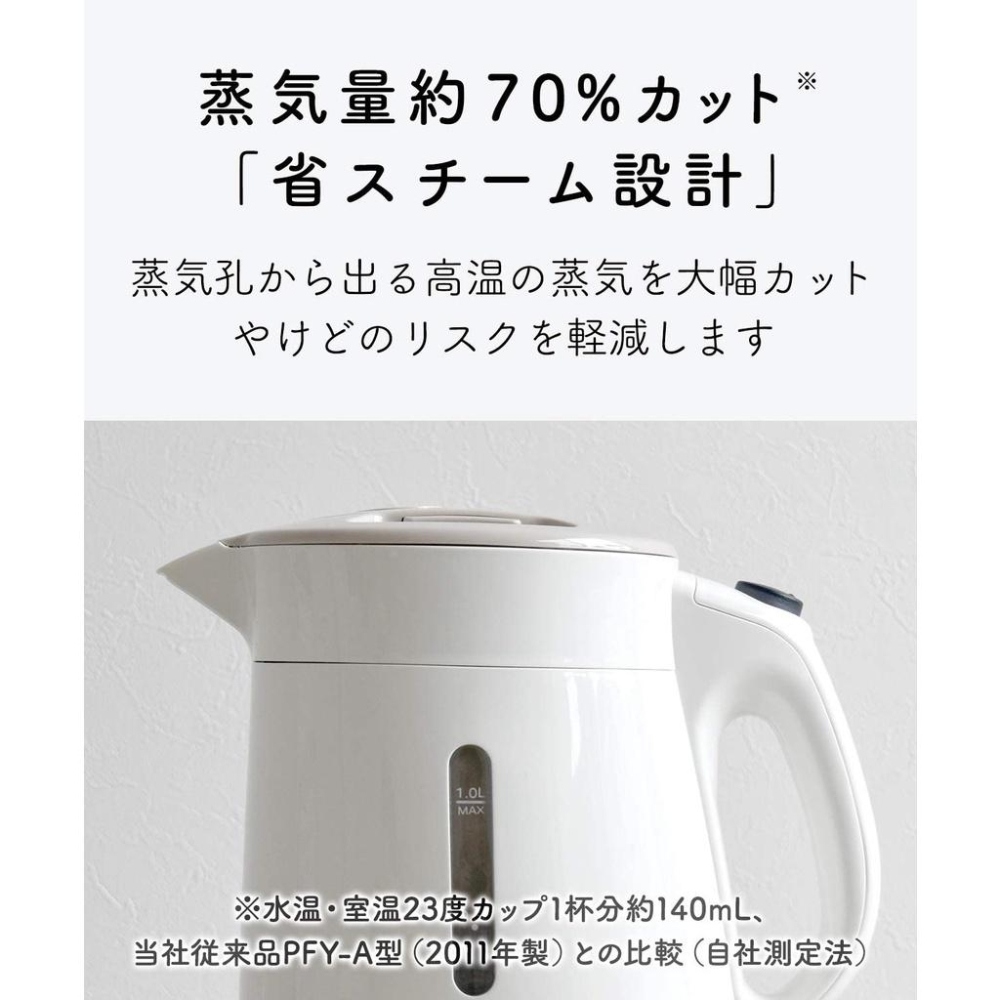 蒸気量約70%カット※
「省スチーム設計」

蒸気孔から出る高温の蒸気を大幅カット
やけどのリスクを軽減します

1.0L
MAX

※水温・室温23度カップ1杯分約140mL、
当社従来品PFY-A型（2011年製）との比較（自社測定法）